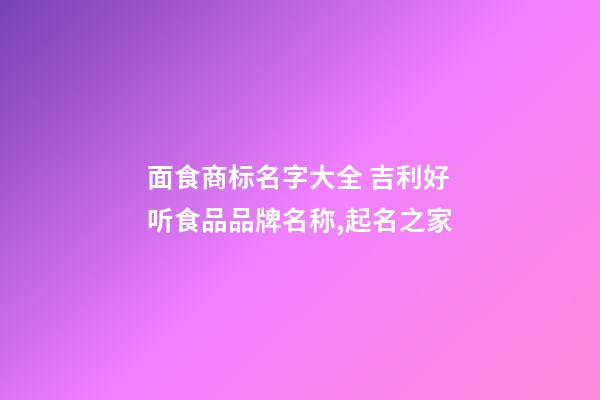 面食商标名字大全 吉利好听食品品牌名称,起名之家